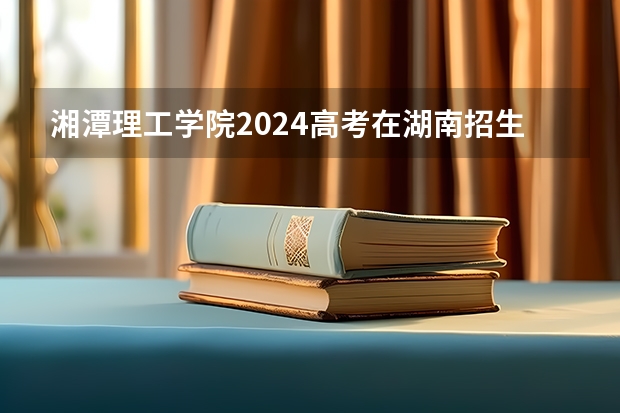 湘潭理工学院2024高考在湖南招生